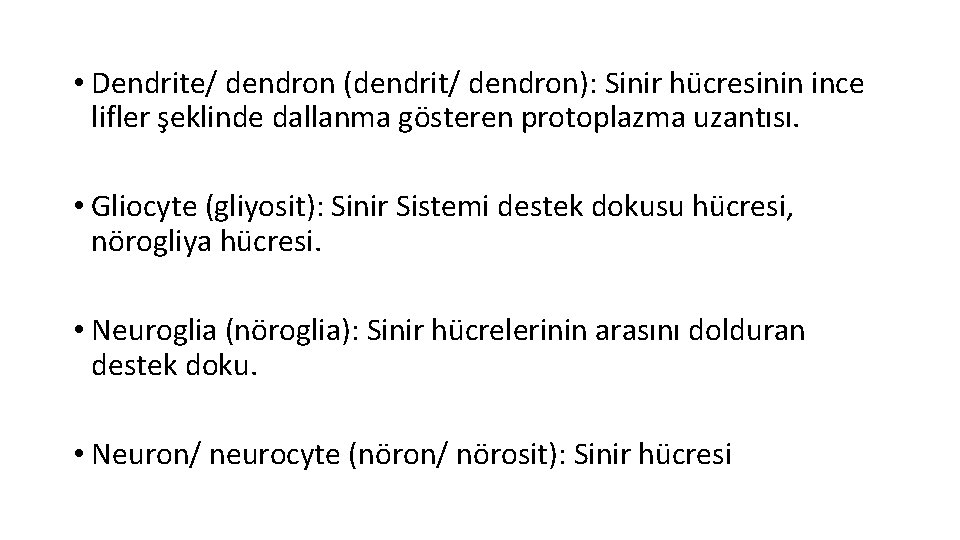 • Dendrite/ dendron (dendrit/ dendron): Sinir hücresinin ince lifler şeklinde dallanma gösteren protoplazma uzantısı.

• Gliocyte (gliyosit): Sinir Sistemi destek dokusu hücresi, nörogliya hücresi.

• Neuroglia (nöroglia): Sinir hücrelerinin arasını dolduran destek doku.

• Neuron/ neurocyte (nöron/ nörosit): Sinir hücresi